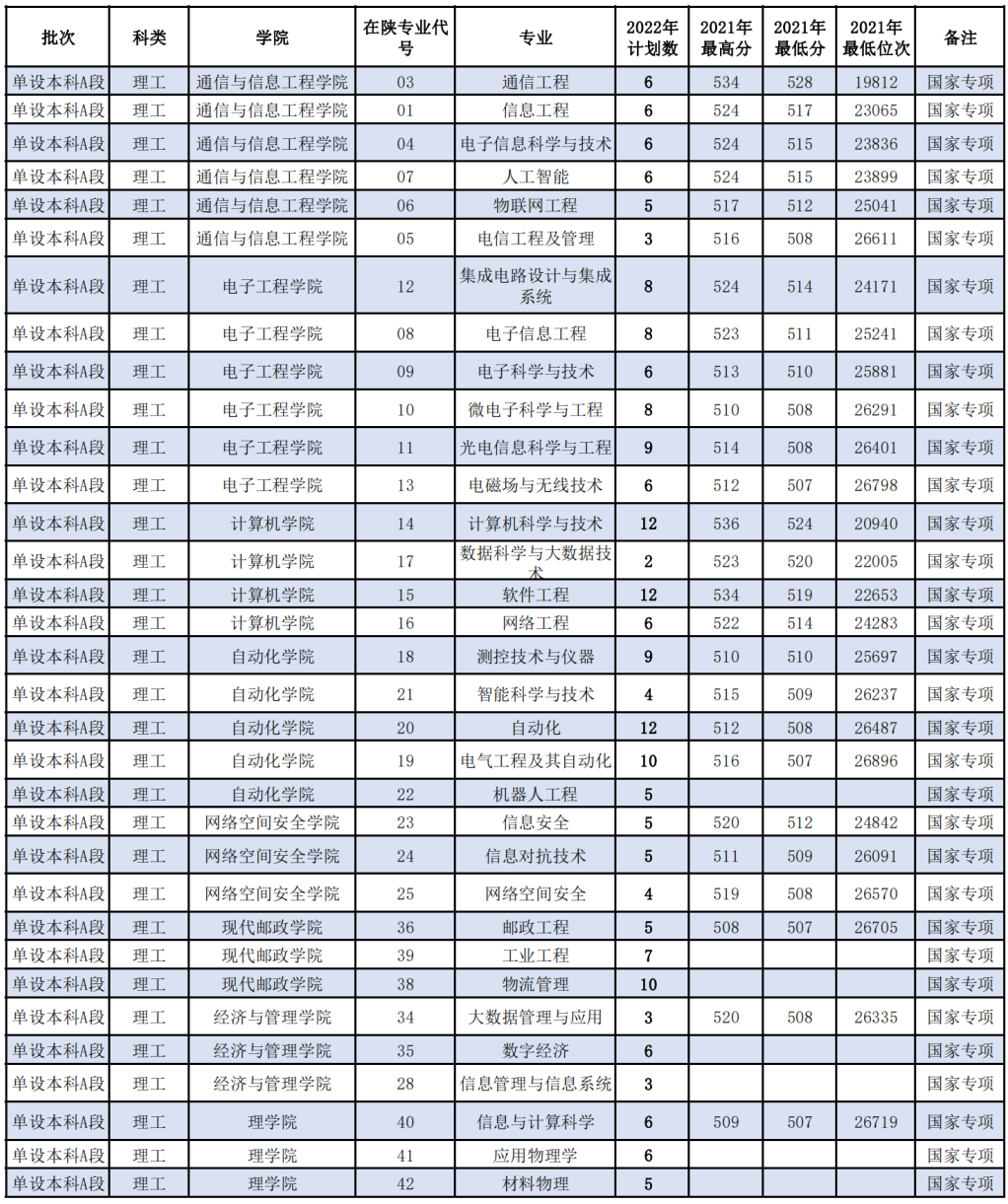 | 批次 | 科类 | 学院 | 在陕专业代号 | 专业 | 2022年计划数 | 2021年最高分 | 2021年最低分 | 2021年最低位次 | 备注 |
|---|---|---|---|---|---|---|---|---|---|
| 单设本科A段 | 理工 | 通信与信息工程学院 | 03 | 通信工程 | 6 | 534 | 528 | 19812 | 国家专项 |
| 单设本科A段 | 理工 | 通信与信息工程学院 | 01 | 信息工程 | 6 | 524 | 517 | 23065 | 国家专项 |
| 单设本科A段 | 理工 | 通信与信息工程学院 | 04 | 电子信息科学与技术 | 6 | 524 | 515 | 23836 | 国家专项 |
| 单设本科A段 | 理工 | 通信与信息工程学院 | 07 | 人工智能 | 6 | 524 | 515 | 23899 | 国家专项 |
| 单设本科A段 | 理工 | 通信与信息工程学院 | 06 | 物联网工程 | 5 | 517 | 512 | 25041 | 国家专项 |
| 单设本科A段 | 理工 | 通信与信息工程学院 | 05 | 电信工程及管理 | 3 | 516 | 508 | 26611 | 国家专项 |
| 单设本科A段 | 理工 | 电子工程学院 | 12 | 集成电路设计与集成系统 | 8 | 524 | 514 | 24171 | 国家专项 |
| 单设本科A段 | 理工 | 电子工程学院 | 08 | 电子信息工程 | 8 | 523 | 511 | 25241 | 国家专项 |
| 单设本科A段 | 理工 | 电子工程学院 | 09 | 电子科学与技术 | 6 | 513 | 510 | 25881 | 国家专项 |
| 单设本科A段 | 理工 | 电子工程学院 | 10 | 微电子科学与工程 | 8 | 510 | 508 | 26291 | 国家专项 |
| 单设本科A段 | 理工 | 电子工程学院 | 11 | 光电信息科学与工程 | 9 | 514 | 508 | 26401 | 国家专项 |
| 单设本科A段 | 理工 | 电子工程学院 | 13 | 电磁场与无线技术 | 6 | 512 | 507 | 26798 | 国家专项 |
| 单设本科A段 | 理工 | 计算机学院 | 14 | 计算机科学与技术 | 12 | 536 | 524 | 20940 | 国家专项 |
| 单设本科A段 | 理工 | 计算机学院 | 17 | 数据科学与大数据技术 | 2 | 523 | 520 | 22005 | 国家专项 |
| 单设本科A段 | 理工 | 计算机学院 | 15 | 软件工程 | 12 | 534 | 519 | 22653 | 国家专项 |
| 单设本科A段 | 理工 | 计算机学院 | 16 | 网络工程 | 6 | 522 | 514 | 24283 | 国家专项 |
| 单设本科A段 | 理工 | 自动化学院 | 18 | 测控技术与仪器 | 9 | 510 | 510 | 25697 | 国家专项 |
| 单设本科A段 | 理工 | 自动化学院 | 21 | 智能科学与技术 | 4 | 515 | 509 | 26237 | 国家专项 |
| 单设本科A段 | 理工 | 自动化学院 | 20 | 自动化 | 12 | 512 | 508 | 26487 | 国家专项 |
| 单设本科A段 | 理工 | 自动化学院 | 19 | 电气工程及其自动化 | 10 | 516 | 507 | 26896 | 国家专项 |
| 单设本科A段 | 理工 | 自动化学院 | 22 | 机器人工程 | 5 | | | | 国家专项 |
| 单设本科A段 | 理工 | 网络空间安全学院 | 23 | 信息安全 | 5 | 520 | 512 | 24842 | 国家专项 |
| 单设本科A段 | 理工 | 网络空间安全学院 | 24 | 信息对抗技术 | 5 | 511 | 509 | 26091 | 国家专项 |
| 单设本科A段 | 理工 | 网络空间安全学院 | 25 | 网络空间安全 | 4 | 519 | 508 | 26570 | 国家专项 |
| 单设本科A段 | 理工 | 现代邮政学院 | 36 | 邮政工程 | 5 | 508 | 507 | 26705 | 国家专项 |
| 单设本科A段 | 理工 | 现代邮政学院 | 39 | 工业工程 | 7 | | | | 国家专项 |
| 单设本科A段 | 理工 | 现代邮政学院 | 38 | 物流管理 | 10 | | | | 国家专项 |
| 单设本科A段 | 理工 | 经济与管理学院 | 34 | 大数据管理与应用 | 3 | 520 | 508 | 26335 | 国家专项 |
| 单设本科A段 | 理工 | 经济与管理学院 | 35 | 数字经济 | 6 | | | | 国家专项 |
| 单设本科A段 | 理工 | 经济与管理学院 | 28 | 信息管理与信息系统 | 3 | | | | 国家专项 |
| 单设本科A段 | 理工 | 理学院 | 40 | 信息与计算科学 | 6 | 509 | 507 | 26719 | 国家专项 |
| 单设本科A段 | 理工 | 理学院 | 41 | 应用物理学 | 6 | | | | 国家专项 |
| 单设本科A段 | 理工 | 理学院 | 42 | 材料物理 | 5 | | | | 国家专项 |